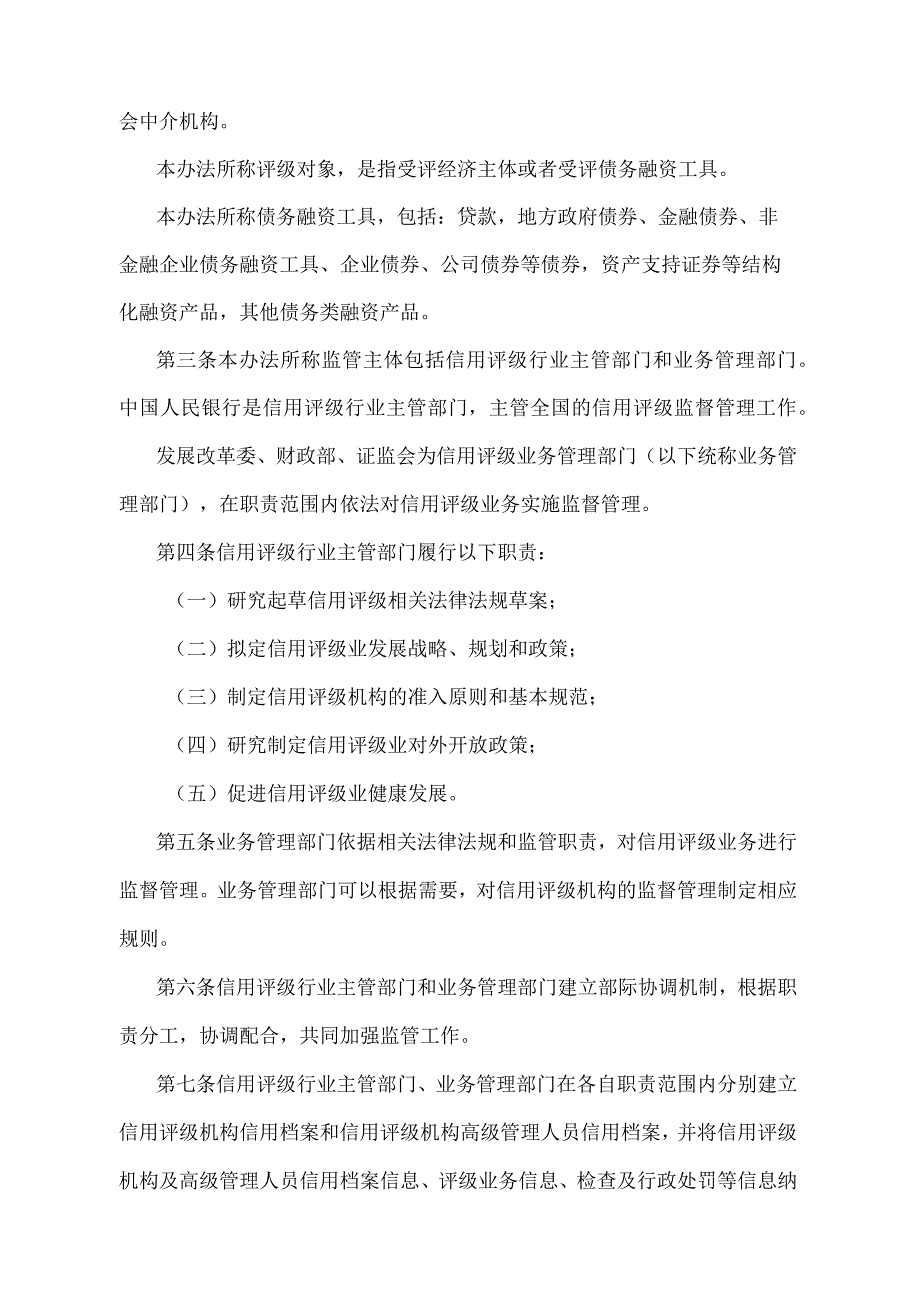 会中介机构。

本办法所称评级对象，是指受评经济主体或者受评债务融资工具。

本办法所称债务融资工具，包括：贷款，地方政府债券、金融债券、非金融企业债务融资工具、企业债券、公司债券等债券，资产支持证券等结构化融资产品，其他债务类融资产品。

第三条本办法所称监管主体包括信用评级行业主管部门和业务管理部门。中国人民银行是信用评级行业主管部门，主管全国的信用评级监督管理工作。

发展改革委、财政部、证监会为信用评级业务管理部门（以下统称业务管理部门），在职责范围内依法对信用评级业务实施监督管理。

第四条信用评级行业主管部门履行以下职责：

（一）研究起草信用评级相关法律法规草案；

（二）拟定信用评级业发展战略、规划和政策；

（三）制定信用评级机构的准入原则和基本规范；

（四）研究制定信用评级业对外开放政策；

（五）促进信用评级业健康发展。

第五条业务管理部门依据相关法律法规和监管职责，对信用评级业务进行监督管理。业务管理部门可以根据需要，对信用评级机构的监督管理制定相应规则。

第六条信用评级行业主管部门和业务管理部门建立部际协调机制，根据职责分工，协调配合，共同加强监管工作。

第七条信用评级行业主管部门、业务管理部门在各自职责范围内分别建立信用评级机构信用档案和信用评级机构高级管理人员信用档案，并将信用评级机构及高级管理人员信用档案信息、评级业务信息、检查及行政处罚等信息纳